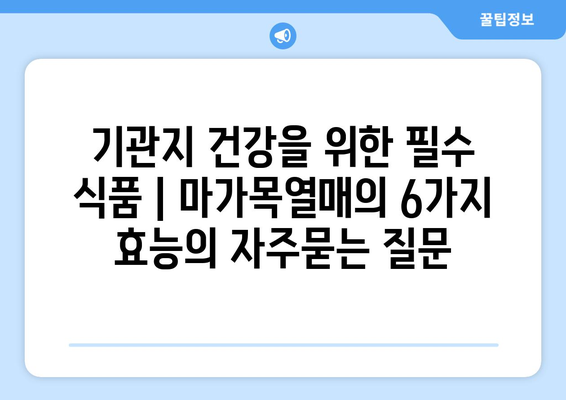 꿀팁정보

기관지 건강을 위한 필수 식품 | 마가목열매의 6가지 효능의 자주묻는 질문